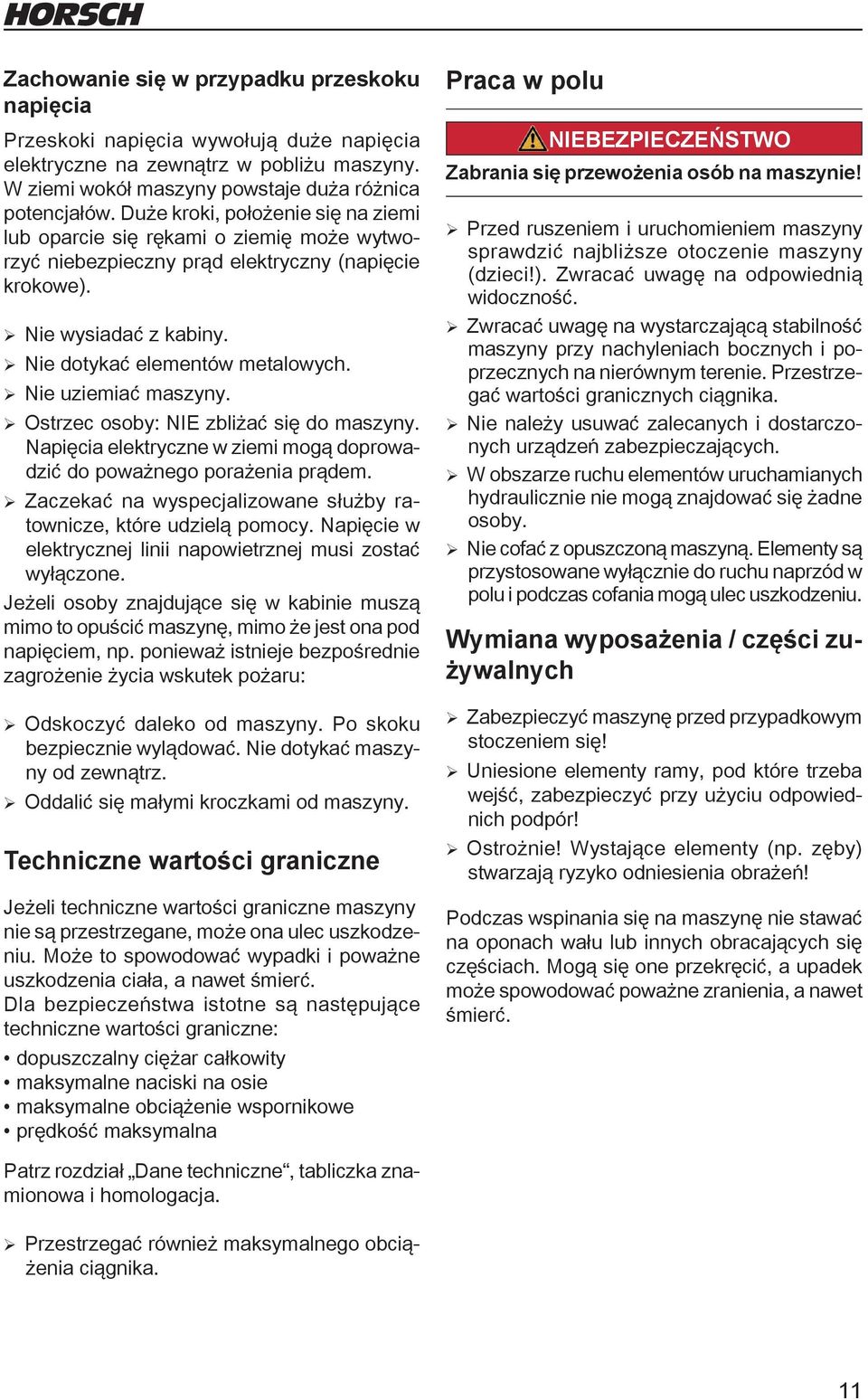 HORSCH

Zachowanie się w przypadku przeskoku napięcia

Przeskoki napięcia wywołują duże napięcia elektryczne na zewnątrz w pobliżu maszyny. W ziemi wokół maszyny powstaje duża różnica potencjałów. Duże kroki, położenie się na ziemi lub oparcie się rękami o ziemię może wytworzyć niebezpieczny prąd elektryczny (napięcie krokowe).

➢ Nie wysiadać z kabiny.
➢ Nie dotykać elementów metalowych.
➢ Nie uziemiać maszyny.
➢ Ostrzec osoby: NIE zbliżać się do maszyny. Napięcia elektryczne w ziemi mogą doprowadzić do poważnego porażenia prądem.
➢ Zaczekać na wyspecjalizowane służby ratownicze, które udzielą pomocy. Napięcie w elektrycznej linii napowietrznej musi zostać wyłączone.

Jeżeli osoby znajdujące się w kabinie muszą mimo to opuścić maszynę, mimo że jest ona pod napięciem, np. ponieważ istnieje bezpośrednie zagrożenie życia wskutek pożaru:

➢ Odskoczyć daleko od maszyny. Po skoku bezpiecznie wylądować. Nie dotykać maszyny od zewnątrz.
➢ Oddalić się małymi kroczkami od maszyny.

Techniczne wartości graniczne

Jeżeli techniczne wartości graniczne maszyny nie są przestrzegane, może ona ulec uszkodzeniu. Może to spowodować wypadki i poważne uszkodzenia ciała, a nawet śmierć.
Dla bezpieczeństwa istotne są następujące techniczne wartości graniczne:

• dopuszczalny ciężar całkowity
• maksymalne naciski na osie
• maksymalne obciążenie wspornikowe
• prędkość maksymalna

Patrz rozdział „Dane techniczne“, tabliczka znamionowa i homologacja.

➢ Przestrzegać również maksymalnego obciążenia ciągnika.

Praca w polu

NIEBEZPIECZEŃSTWO

Zabrania się przewożenia osób na maszynie!

➢ Przed ruszeniem i uruchomieniem maszyny sprawdzić najbliższe otoczenie maszyny (dzieci!). Zwracać uwagę na odpowiednią widoczność.
➢ Zwracać uwagę na wystarczającą stabilność maszyny przy nachyleniach bocznych i poprzecznych na nierównym terenie. Przestrzegać wartości granicznych ciągnika.
➢ Nie należy usuwać zalecanych i dostarczonych urządzeń zabezpieczających.
➢ W obszarze ruchu elementów uruchamianych hydraulicznie nie mogą znajdować się żadne osoby.
➢ Nie cofać z opuszczoną maszyną. Elementy są przystosowane wyłącznie do ruchu naprzód w polu i podczas cofania mogą ulec uszkodzeniu.

Wymiana wyposażenia / części zużywalnych

➢ Zabezpieczyć maszynę przed przypadkowym stoczeniem się!
➢ Uniesione elementy ramy, pod które trzeba wejść, zabezpieczyć przy użyciu odpowiednich podpór!
➢ Ostrożnie! Wystające elementy (np. zęby) stwarzają ryzyko odniesienia obrażeń!

Podczas wspinania się na maszynę nie stawać na oponach wału lub innych obracających się częściach. Mogą się one przekręcić, a upadek może spowodować poważne zranienia, a nawet śmierć.

11